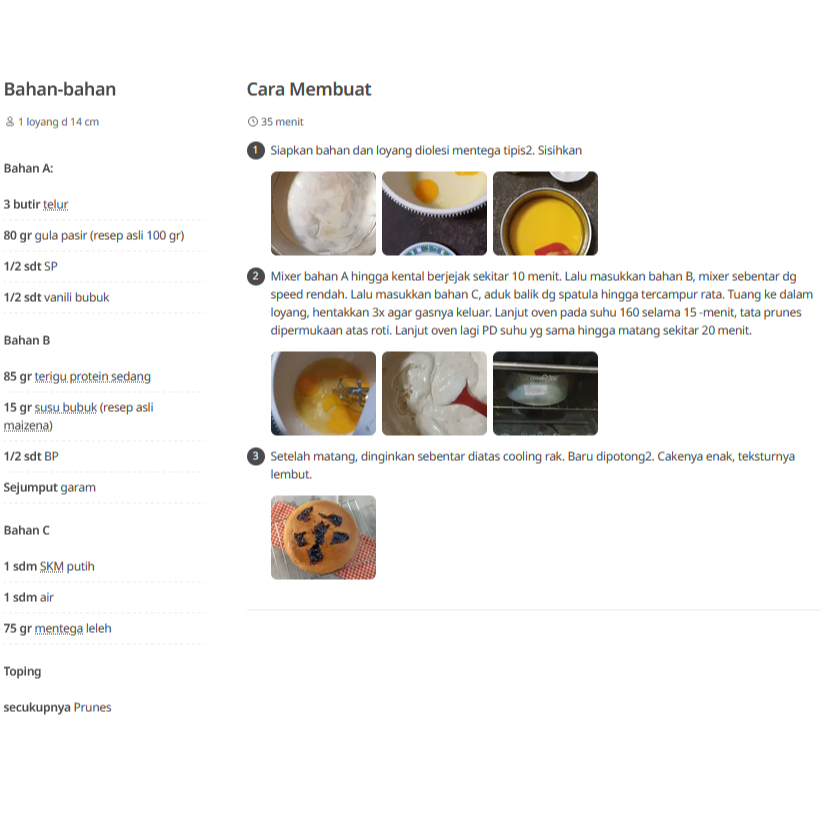 Bahan-bahan

1 loyang d 14 cm

Bahan A:

3 butir telur

80 gr gula pasir (resep asli 100 gr)

1/2 sdt SP

1/2 sdt vanili bubuk

Bahan B

85 gr terigu protein sedang

15 gr susu bubuk (resep asli maizena)

1/2 sdt BP

Sejumput garam

Bahan C

1 sdm SKM putih

1 sdm air

75 gr mentega leleh

Toping

secukupnya Prunes

Cara Membuat

35 menit

1 Siapkan bahan dan loyang diolesi mentega tipis2. Sisihkan

2 Mixer bahan A hingga kental berjejak sekitar 10 menit. Lalu masukkan bahan B, mixer sebentar dg speed rendah. Lalu masukkan bahan C, aduk balik dg spatula hingga tercampur rata. Tuang ke dalam loyang, hentakkan 3x agar gasnya keluar. Lanjut oven pada suhu 160 selama 15 -menit, tata prunes dipermukaan atas roti. Lanjut oven lagi PD suhu yg sama hingga matang sekitar 20 menit.

3 Setelah matang, dinginkan sebentar diatas cooling rak. Baru dipotong2. Cakenya enak, teksturnya lembut.